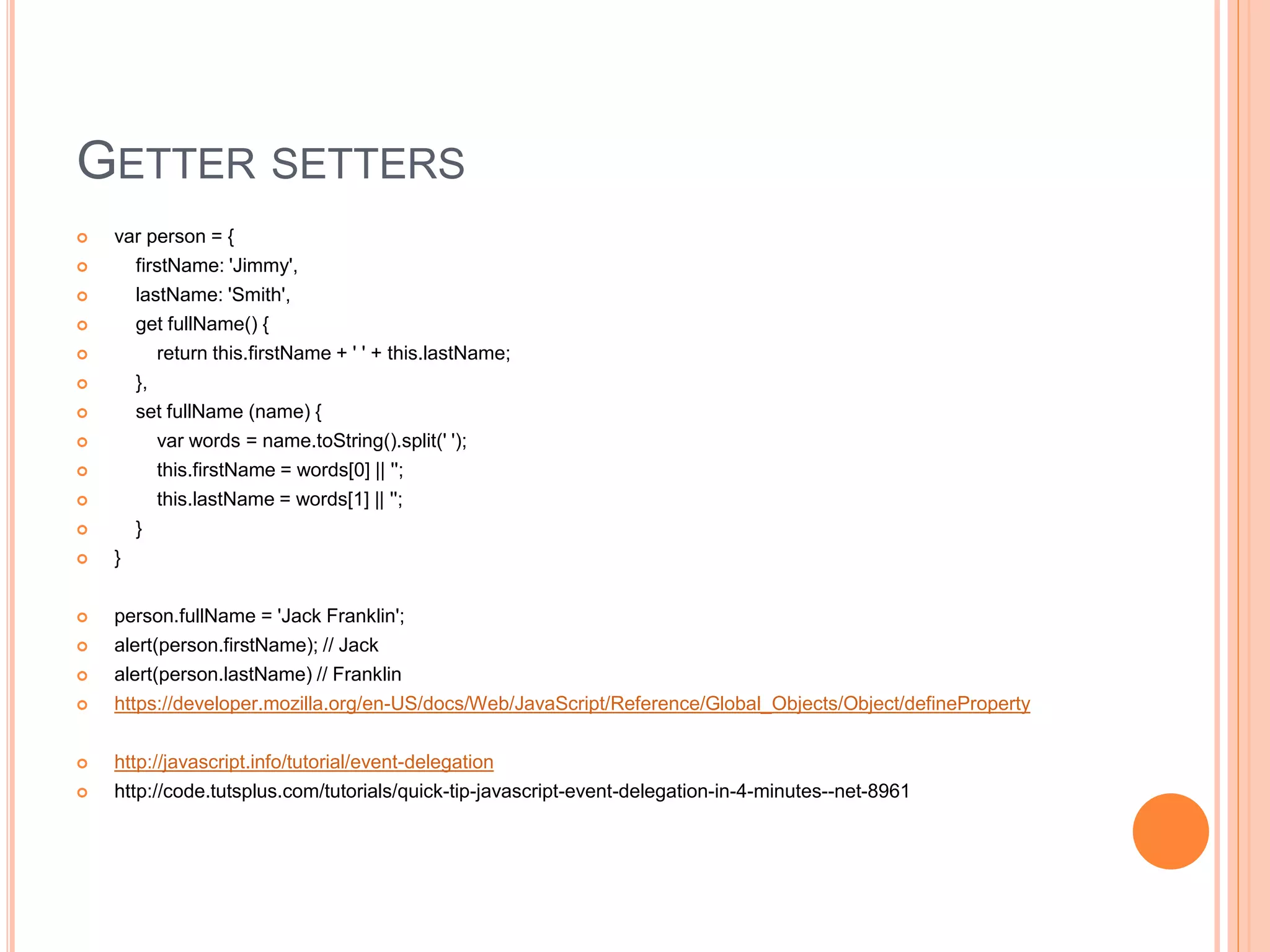 GETTER SETTERS

var person = {
firstName: 'Jimmy',
lastName: 'Smith',
get fullName() {
return this.firstName + ' ' + this.lastName;
},
set fullName (name) {
var words = name.toString().split(' ');
this.firstName = words[0] || '';
this.lastName = words[1] || '';
}
}

person.fullName = 'Jack Franklin';
alert(person.firstName); // Jack
alert(person.lastName) // Franklin
https://developer.mozilla.org/en-US/docs/Web/JavaScript/Reference/Global_Objects/Object/defineProperty

http://javascript.info/tutorial/event-delegation
http://code.tutsplus.com/tutorials/quick-tip-javascript-event-delegation-in-4-minutes--net-8961